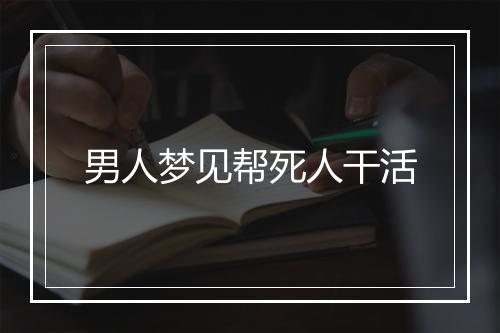 男人梦见帮死人干活